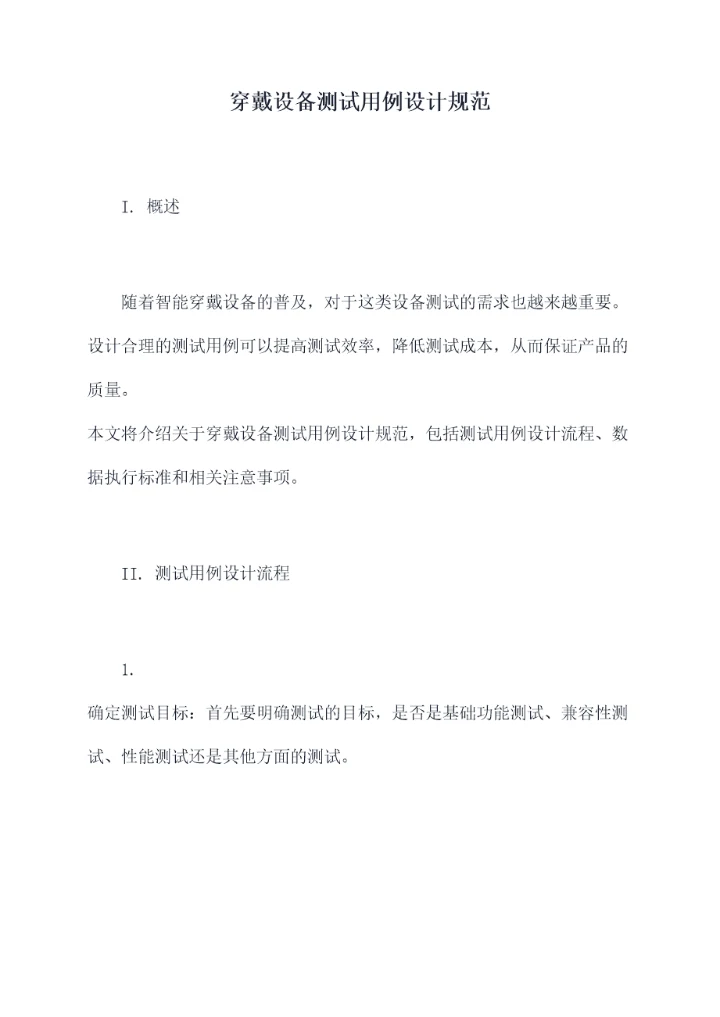 穿戴设备测试用例设计规范

I. 概述

随着智能穿戴设备的普及，对于这类设备测试的需求也越来越重要。设计合理的测试用例可以提高测试效率，降低测试成本，从而保证产品的质量。

本文将介绍关于穿戴设备测试用例设计规范，包括测试用例设计流程、数据执行标准和相关注意事项。

II. 测试用例设计流程

1.

确定测试目标：首先要明确测试的目标，是否是基础功能测试、兼容性测试、性能测试还是其他方面的测试。